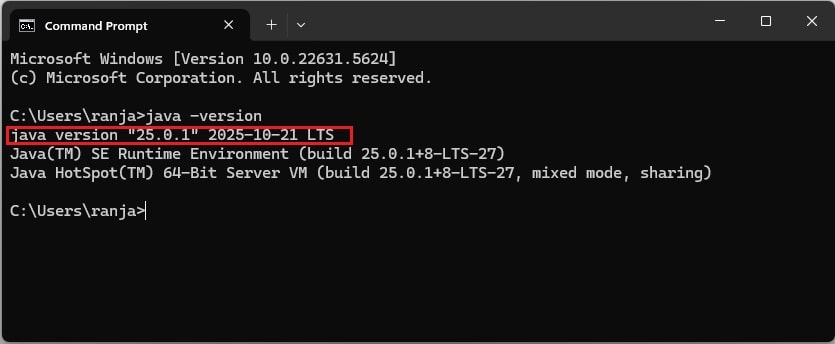 Command Prompt

Microsoft Windows [Version 10.0.22631.5624]
(c) Microsoft Corporation. All rights reserved.

C:\Users\ranja>java -version
java version "25.0.1" 2025-10-21 LTS
Java(TM) SE Runtime Environment (build 25.0.1+8-LTS-27)
Java HotSpot(TM) 64-Bit Server VM (build 25.0.1+8-LTS-27, mixed mode, sharing)

C:\Users\ranja>